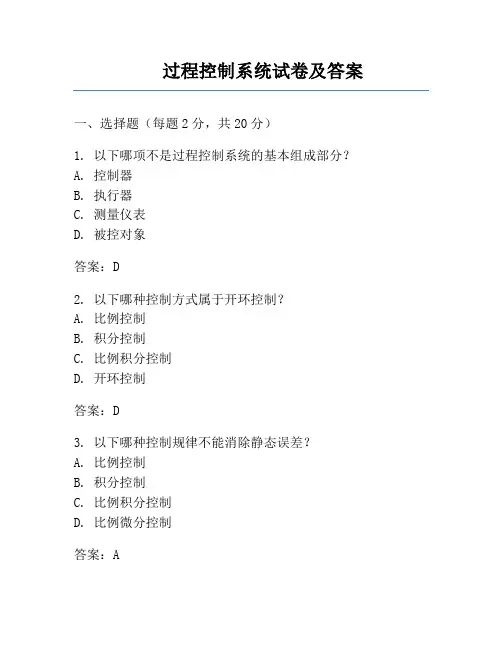 过程控制系统试卷及答案

一、选择题（每题 2 分，共 20 分）

1. 以下哪项不是过程控制系统的基本组成部分？
A. 控制器
B. 执行器
C. 测量仪表
D. 被控对象

答案：D

2. 以下哪种控制方式属于开环控制？
A. 比例控制
B. 积分控制
C. 比例积分控制
D. 开环控制

答案：D

3. 以下哪种控制规律不能消除静态误差？
A. 比例控制
B. 积分控制
C. 比例积分控制
D. 比例微分控制

答案：A